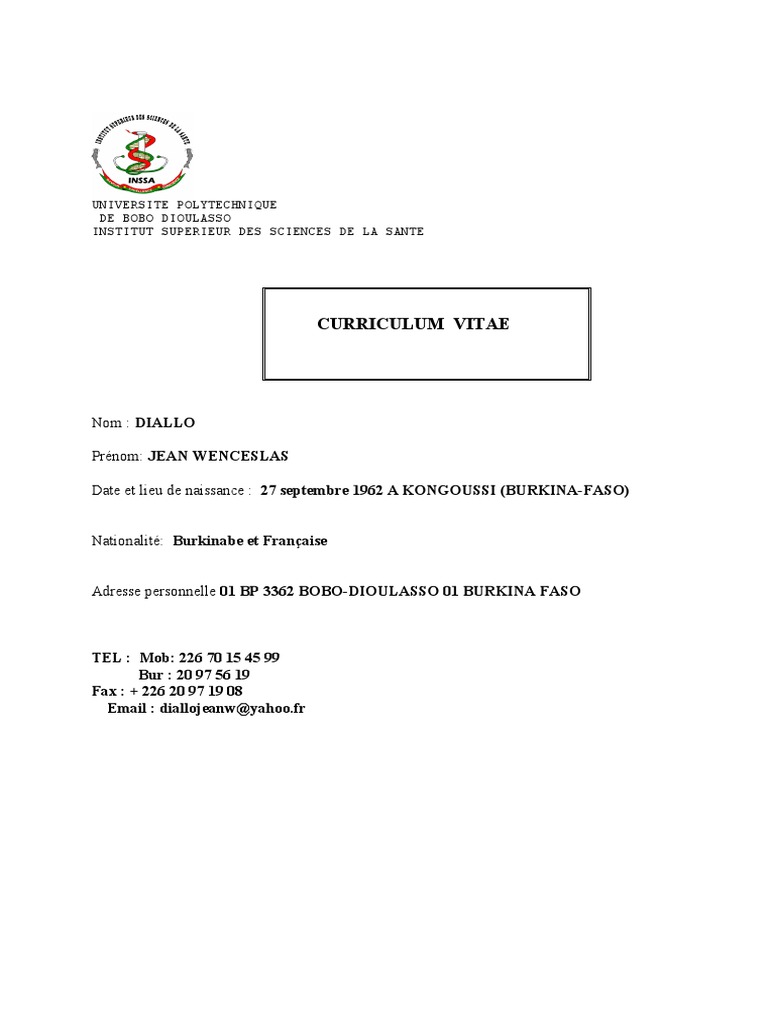 INSTITUT SUPERIEUR DES SCIENCES DE LA SANTE
INSSA

UNIVERSITE POLYTECHNIQUE
DE BOBO DIOULASSO
INSTITUT SUPERIEUR DES SCIENCES DE LA SANTE

CURRICULUM VITAE

Nom : DIALLO

Prénom: JEAN WENCESLAS

Date et lieu de naissance : 27 septembre 1962 A KONGOUSSI (BURKINA-FASO)

Nationalité: Burkinabe et Française

Adresse personnelle 01 BP 3362 BOBO-DIOULASSO 01 BURKINA FASO

TEL : Mob: 226 70 15 45 99
Bur : 20 97 56 19
Fax : + 226 20 97 19 08
Email : diallojeanw@yahoo.fr